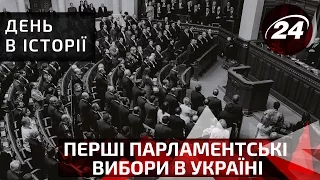 ДЕНЬ
В ІСТОРІЇ

24

ПЕРШІ ПАРЛАМЕНТСЬКІ
ВИБОРИ В УКРАЇНІ